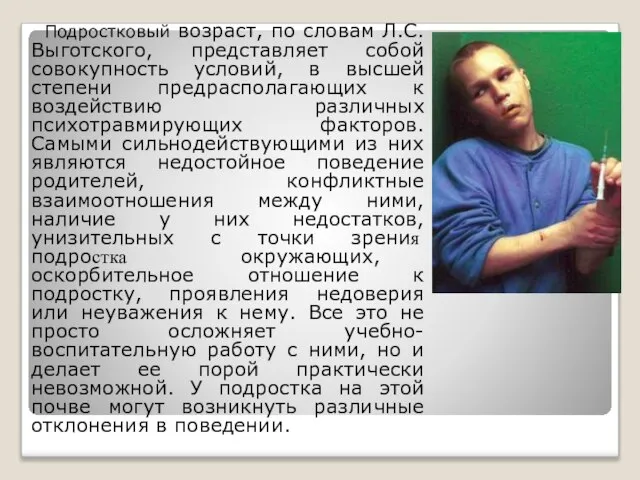 Подростковый возраст, по словам Л.С. Выготского, представляет собой совокупность условий, в высшей степени предрасполагающих к воздействию различных психотравмирующих факторов. Самыми сильнодействующими из них являются недостойное поведение родителей, конфликтные взаимоотношения между ними, наличие у них недостатков, унизительных с точки зрения подростка окружающих, оскорбительное отношение к подростку, проявления недоверия или неуважения к нему. Все это не просто осложняет учебно-воспитательную работу с ними, но и делает ее порой практически невозможной. У подростка на этой почве могут возникнуть различные отклонения в поведении.